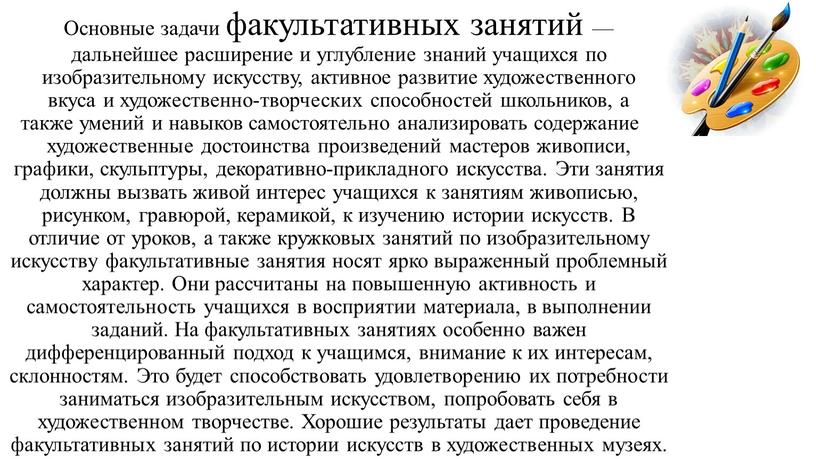 Основные задачи факультативных занятий — дальнейшее расширение и углубление знаний учащихся по изобразительному искусству, активное развитие художественного вкуса и художественно-творческих способностей школьников, а также умений и навыков самостоятельно анализировать содержание художественные достоинства произведений мастеров живописи, графики, скульптуры, декоративно-прикладного искусства. Эти занятия должны вызвать живой интерес учащихся к занятиям живописью, рисунком, гравюрой, керамикой, к изучению истории искусств. В отличие от уроков, а также кружковых занятий по изобразительному искусству факультативные занятия носят ярко выраженный проблемный характер. Они рассчитаны на повышенную активность и самостоятельность учащихся в восприятии материала, в выполнении заданий. На факультативных занятиях особенно важен дифференцированный подход к учащимся, внимание к их интересам, склонностям. Это будет способствовать удовлетворению их потребности заниматься изобразительным искусством, попробовать себя в художественном творчестве. Хорошие результаты дает проведение факультативных занятий по истории искусств в художественных музеях.